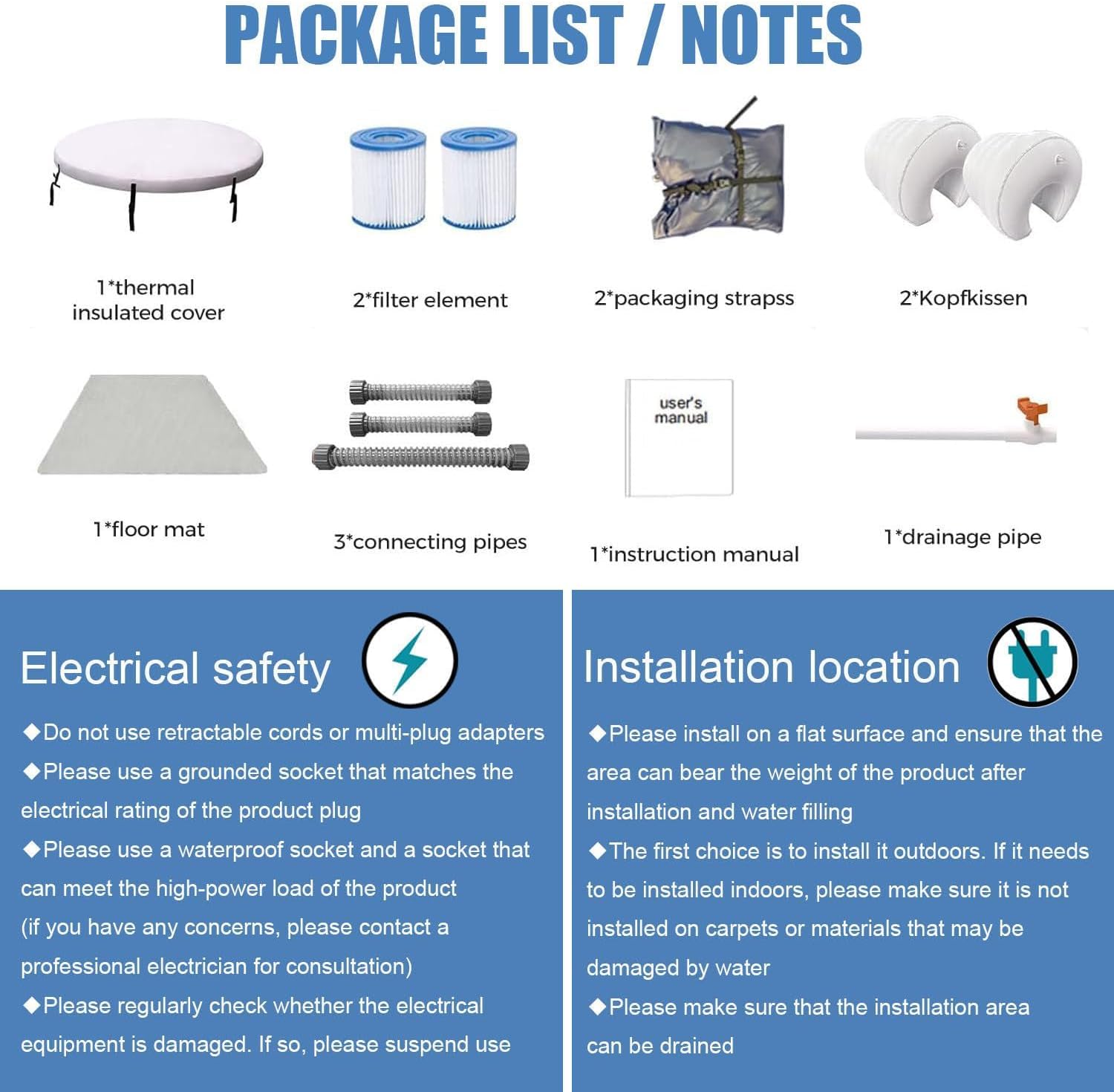 PACKAGE LIST / NOTES

1*thermal insulated cover

2*filter element

2*packaging strapss

2*Kopfkissen

1*floor mat

3*connecting pipes

user's manual

1*instruction manual

1*drainage pipe

Electrical safety

◆Do not use retractable cords or multi-plug adapters

◆Please use a grounded socket that matches the electrical rating of the product plug

◆Please use a waterproof socket and a socket that can meet the high-power load of the product (if you have any concerns, please contact a professional electrician for consultation)

◆Please regularly check whether the electrical equipment is damaged. If so, please suspend use

Installation location

◆Please install on a flat surface and ensure that the area can bear the weight of the product after installation and water filling

◆The first choice is to install it outdoors. If it needs to be installed indoors, please make sure it is not installed on carpets or materials that may be damaged by water

◆Please make sure that the installation area can be drained